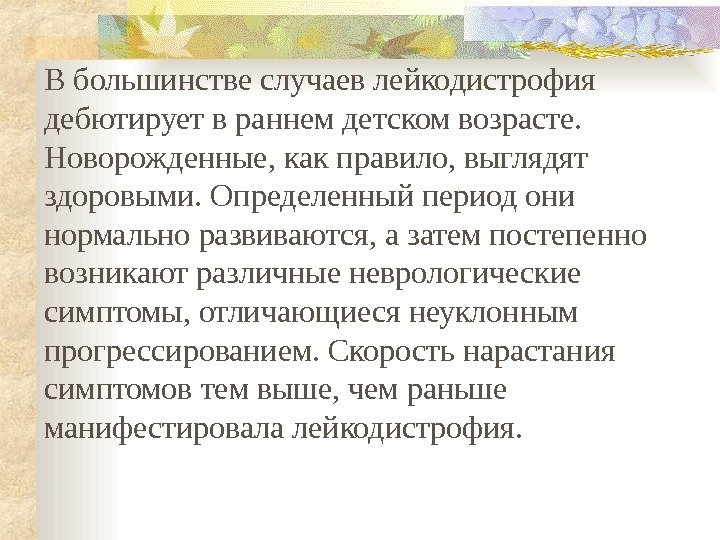 В большинстве случаев лейкодистрофия дебютирует в раннем детском возрасте. Новорожденные, как правило, выглядят здоровыми. Определенный период они нормально развиваются, а затем постепенно возникают различные неврологические симптомы, отличающиеся неуклонным прогрессированием. Скорость нарастания симптомов тем выше, чем раньше манифестировала лейкодистрофия.